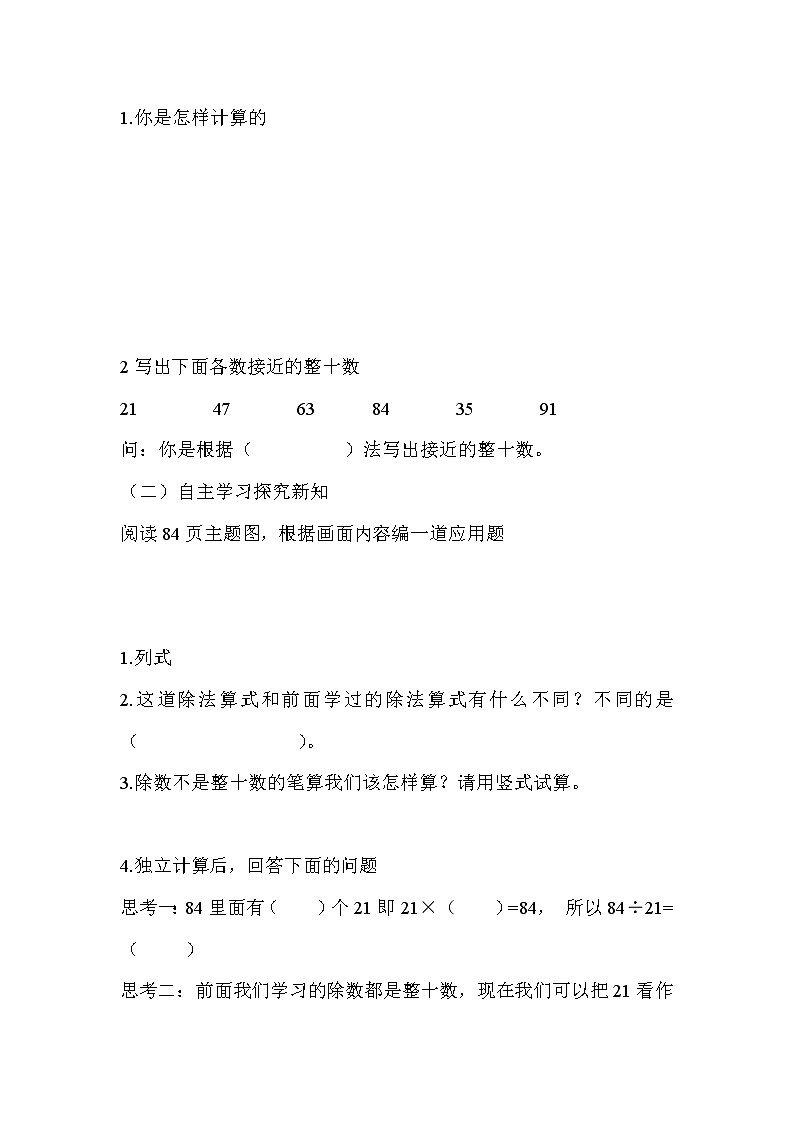 1.你是怎样计算的

2 写出下面各数接近的整十数

21 47 63 84 35 91

问：你是根据（ ）法写出接近的整十数。

（二）自主学习探究新知

阅读 84 页主题图，根据画面内容编一道应用题

1.列式

2.这道除法算式和前面学过的除法算式有什么不同？不同的是（ ）。

3.除数不是整十数的笔算我们该怎样算？请用竖式试算。

4.独立计算后，回答下面的问题

思考一：84 里面有（ ）个 21 即 21×（ ）=84， 所以 84÷21=（ ）

思考二：前面我们学习的除数都是整十数，现在我们可以把 21 看作